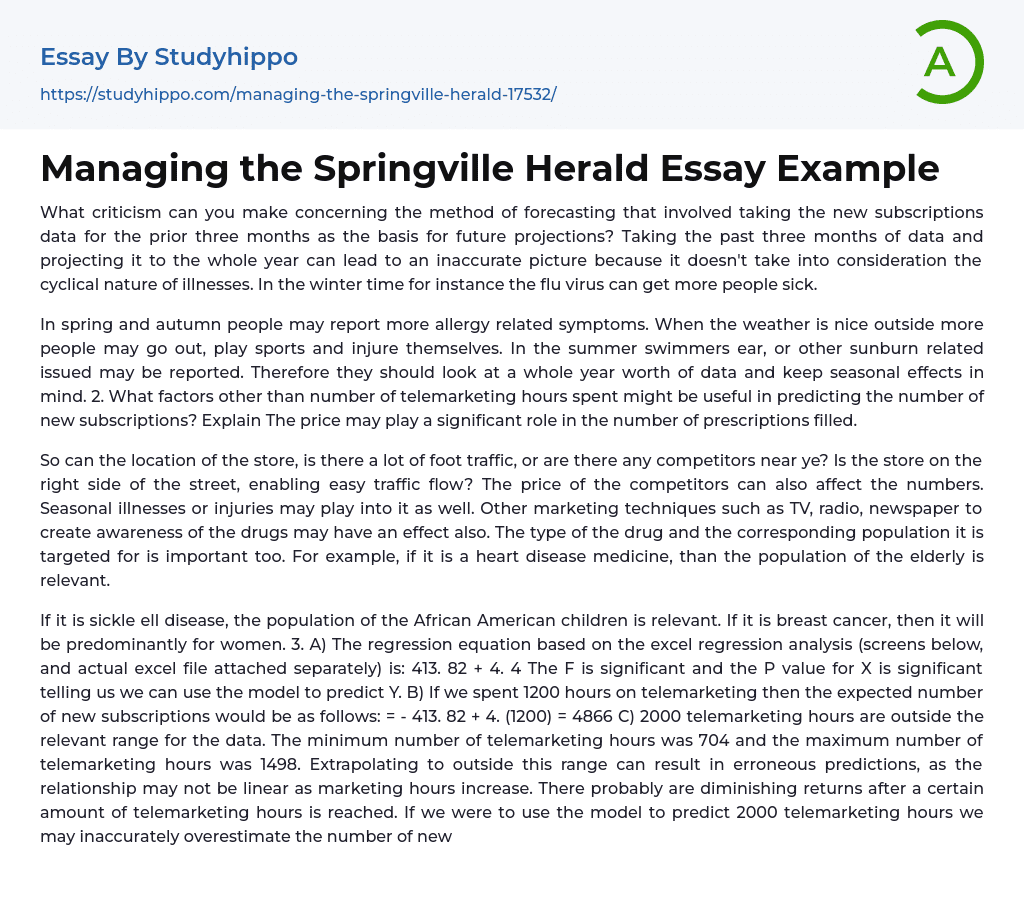 Essay By Studyhippo

https://studyhippo.com/managing-the-springville-herald-17532/

A

Managing the Springville Herald Essay Example

What criticism can you make concerning the method of forecasting that involved taking the new subscriptions data for the prior three months as the basis for future projections? Taking the past three months of data and projecting it to the whole year can lead to an inaccurate picture because it doesn't take into consideration the cyclical nature of illnesses. In the winter time for instance the flu virus can get more people sick.

In spring and autumn people may report more allergy related symptoms. When the weather is nice outside more people may go out, play sports and injure themselves. In the summer swimmers ear, or other sunburn related issued may be reported. Therefore they should look at a whole year worth of data and keep seasonal effects in mind. 2. What factors other than number of telemarketing hours spent might be useful in predicting the number of new subscriptions? Explain The price may play a significant role in the number of prescriptions filled.

So can the location of the store, is there a lot of foot traffic, or are there any competitors near ye? Is the store on the right side of the street, enabling easy traffic flow? The price of the competitors can also affect the numbers. Seasonal illnesses or injuries may play into it as well. Other marketing techniques such as TV, radio, newspaper to create awareness of the drugs may have an effect also. The type of the drug and the corresponding population it is targeted for is important too. For example, if it is a heart disease medicine, than the population of the elderly is relevant.

If it is sickle ell disease, the population of the African American children is relevant. If it is breast cancer, then it will be predominantly for women. 3. A) The regression equation based on the excel regression analysis (screens below, and actual excel file attached separately) is: 413. 82 + 4. 4 The F is significant and the P value for X is significant telling us we can use the model to predict Y. B) If we spent 1200 hours on telemarketing then the expected number of new subscriptions would be as follows: = - 413. 82 + 4. (1200) = 4866 C) 2000 telemarketing hours are outside the relevant range for the data. The minimum number of telemarketing hours was 704 and the maximum number of telemarketing hours was 1498. Extrapolating to outside this range can result in erroneous predictions, as the relationship may not be linear as marketing hours increase. There probably are diminishing returns after a certain amount of telemarketing hours is reached. If we were to use the model to predict 2000 telemarketing hours we may inaccurately overestimate the number of new